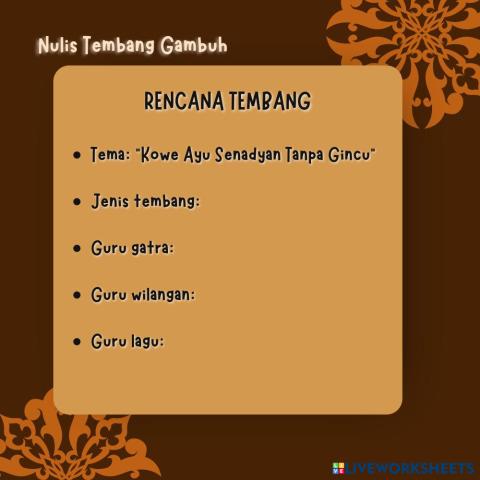 Nulis Tembang Gambuh

RENCANA TEMBANG

• Tema: "Kowe Ayu Senadyan Tanpa Gincu"
• Jenis tembang:
• Guru gatra:
• Guru wilangan:
• Guru lagu:

LIVEWORKSHEETS